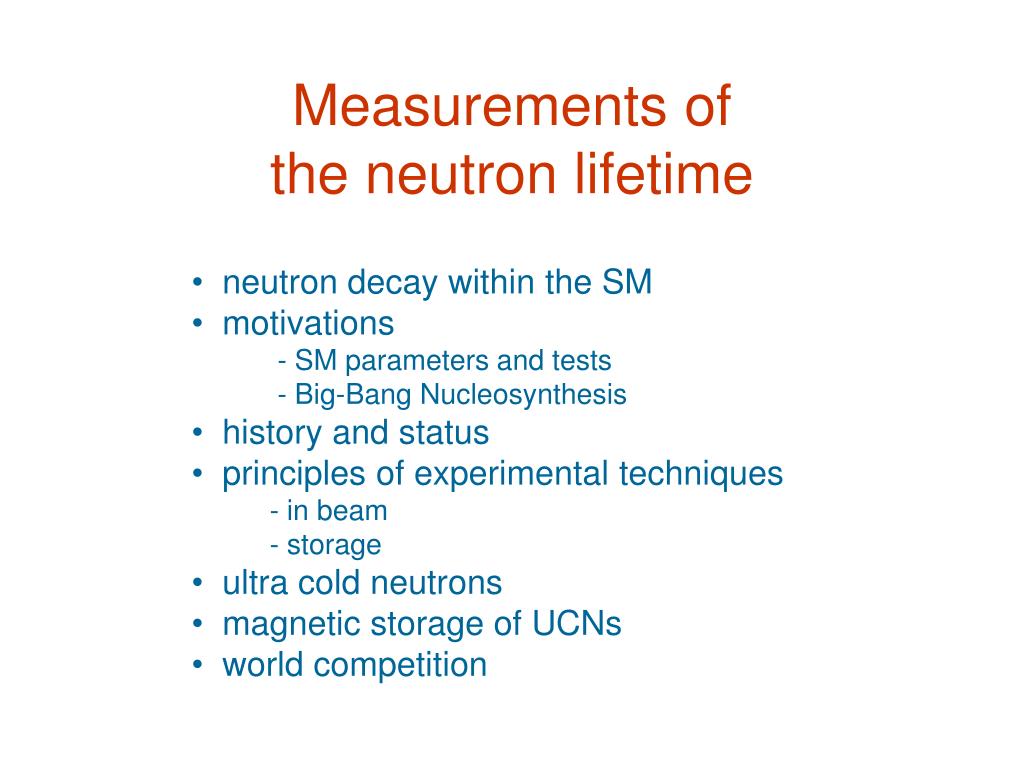 Measurements of
the neutron lifetime

• neutron decay within the SM
• motivations
- SM parameters and tests
- Big-Bang Nucleosynthesis
• history and status
• principles of experimental techniques
- in beam
- storage
• ultra cold neutrons
• magnetic storage of UCNs
• world competition